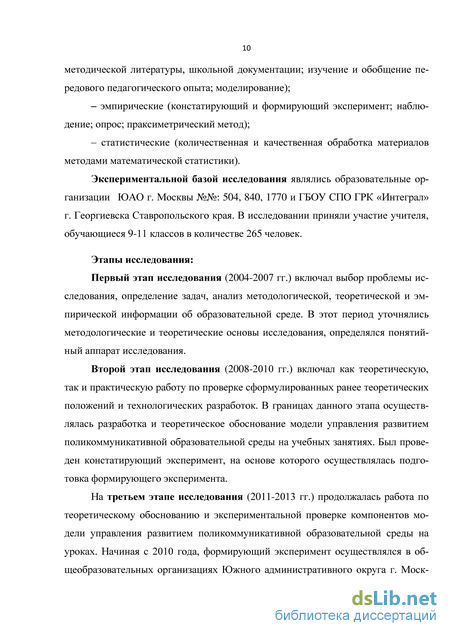 10

методической литературы, школьной документации; изучение и обобщение передового педагогического опыта; моделирование);

– эмпирические (констатирующий и формирующий эксперимент; наблюдение; опрос; праксиметрический метод);

– статистические (количественная и качественная обработка материалов методами математической статистики).

Экспериментальной базой исследования являлись образовательные организации ЮАО г. Москвы №№: 504, 840, 1770 и ГБОУ СПО ГРК «Интеграл» г. Георгиевска Ставропольского края. В исследовании приняли участие учителя, обучающиеся 9-11 классов в количестве 265 человек.

Этапы исследования:

Первый этап исследования (2004-2007 гг.) включал выбор проблемы исследования, определение задач, анализ методологической, теоретической и эмпирической информации об образовательной среде. В этот период уточнялись методологические и теоретические основы исследования, определялся понятийный аппарат исследования.

Второй этап исследования (2008-2010 гг.) включал как теоретическую, так и практическую работу по проверке сформулированных ранее теоретических положений и технологических разработок. В границах данного этапа осуществлялась разработка и теоретическое обоснование модели управления развитием поликоммуникативной образовательной среды на учебных занятиях. Был проведен констатирующий эксперимент, на основе которого осуществлялась подготовка формирующего эксперимента.

На третьем этапе исследования (2011-2013 гг.) продолжалась работа по теоретическому обоснованию и экспериментальной проверке компонентов модели управления развитием поликоммуникативной образовательной среды на уроках. Начиная с 2010 года, формирующий эксперимент осуществлялся в общеобразовательных организациях Южного административного округа г. Моск-

dsLib.net
библиотека диссертаций